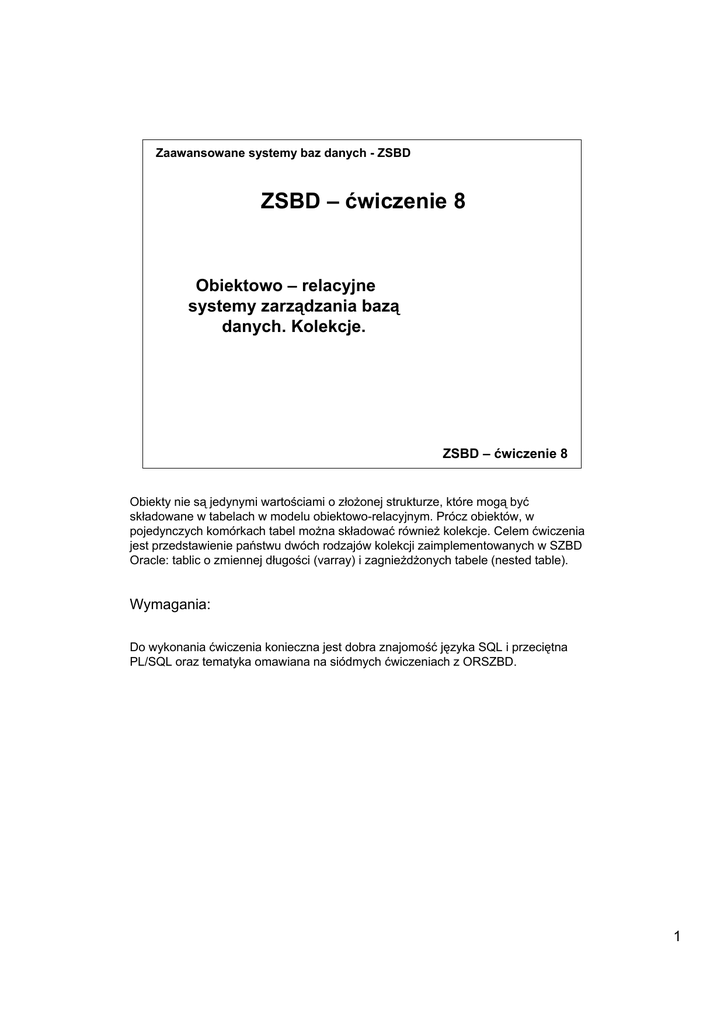 Zaawansowane systemy baz danych - ZSBD

ZSBD – ćwiczenie 8

Obiektowo – relacyjne systemy zarządzania bazą danych. Kolekcje.

ZSBD – ćwiczenie 8

Obiekty nie są jedynymi wartościami o złożonej strukturze, które mogą być składowane w tabelach w modelu obiektowo-relacyjnym. Prócz obiektów, w pojedynczych komórkach tabel można składować również kolekcje. Celem ćwiczenia jest przedstawienie państwu dwóch rodzajów kolekcji zaimplementowanych w SZBD Oracle: tablic o zmiennej długości (varray) i zagnieżdżonych tabele (nested table).

Wymagania:

Do wykonania ćwiczenia konieczna jest dobra znajomość języka SQL i przeciętna PL/SQL oraz tematyka omawiana na siódmych ćwiczeniach z ORSZBD.

1